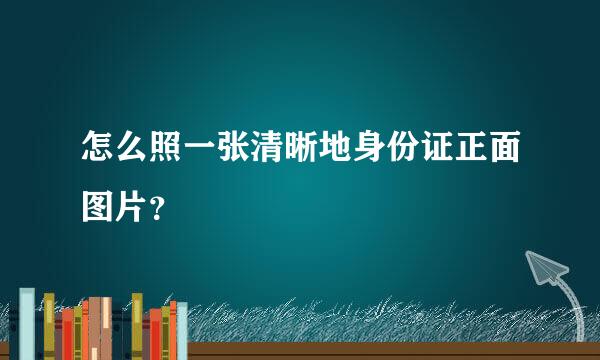 怎么照一张清晰地身份证正面图片？